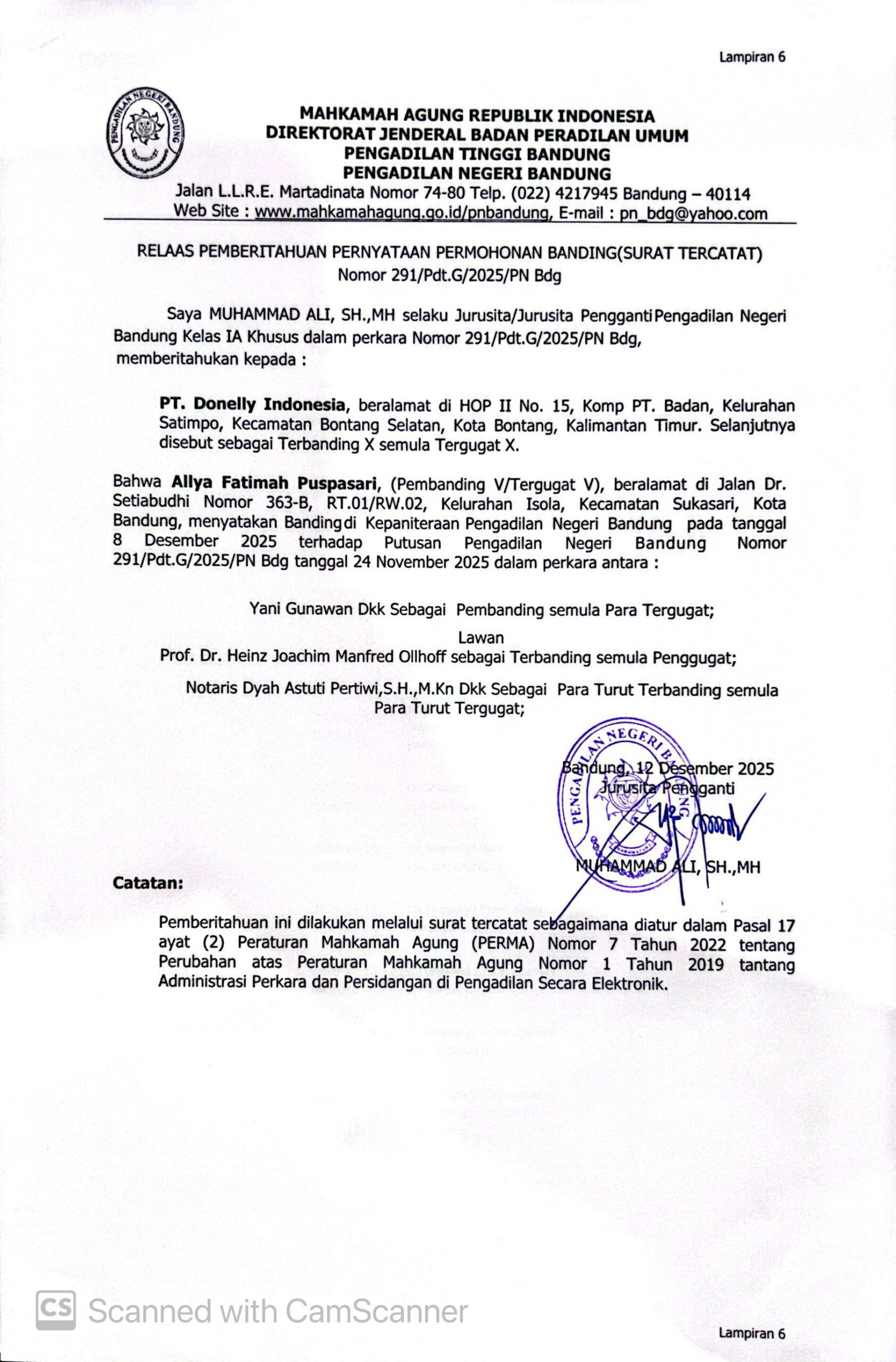 Lampiran 6

PENGADILAN NEGERI BANDUNG

MAHKAMAH AGUNG REPUBLIK INDONESIA
DIREKTORAT JENDERAL BADAN PERADILAN UMUM
PENGADILAN TINGGI BANDUNG
PENGADILAN NEGERI BANDUNG
Jalan L.L.R.E. Martadinata Nomor 74-80 Telp. (022) 4217945 Bandung – 40114
Web Site : www.mahkamahagung.go.id/pnbandung, E-mail : pn_bdg@yahoo.com

RELAAS PEMBERITAHUAN PERNYATAAN PERMOHONAN BANDING(SURAT TERCATAT)
Nomor 291/Pdt.G/2025/PN Bdg

Saya MUHAMMAD ALI, SH.,MH selaku Jurusita/Jurusita Pengganti Pengadilan Negeri Bandung Kelas IA Khusus dalam perkara Nomor 291/Pdt.G/2025/PN Bdg, memberitahukan kepada :

PT. Donelly Indonesia, beralamat di HOP II No. 15, Komp PT. Badan, Kelurahan Satimpo, Kecamatan Bontang Selatan, Kota Bontang, Kalimantan Timur. Selanjutnya disebut sebagai Terbanding X semula Tergugat X.

Bahwa Allya Fatimah Puspasari, (Pembanding V/Tergugat V), beralamat di Jalan Dr. Setiabudhi Nomor 363-B, RT.01/RW.02, Kelurahan Isola, Kecamatan Sukasari, Kota Bandung, menyatakan Banding di Kepaniteraan Pengadilan Negeri Bandung pada tanggal 8 Desember 2025 terhadap Putusan Pengadilan Negeri Bandung Nomor 291/Pdt.G/2025/PN Bdg tanggal 24 November 2025 dalam perkara antara :

Yani Gunawan Dkk Sebagai Pembanding semula Para Tergugat;

Lawan
Prof. Dr. Heinz Joachim Manfred Ollhoff sebagai Terbanding semula Penggugat;

Notaris Dyah Astuti Pertiwi,S.H.,M.Kn Dkk Sebagai Para Turut Terbanding semula Para Turut Tergugat;

Bandung, 12 Desember 2025
Jurusita Pengganti

PENGADILAN NEGERI BANDUNG

MUHAMMAD ALI, SH.,MH

Catatan:

Pemberitahuan ini dilakukan melalui surat tercatat sebagaimana diatur dalam Pasal 17 ayat (2) Peraturan Mahkamah Agung (PERMA) Nomor 7 Tahun 2022 tentang Perubahan atas Peraturan Mahkamah Agung Nomor 1 Tahun 2019 tantang Administrasi Perkara dan Persidangan di Pengadilan Secara Elektronik.

CS Scanned with CamScanner

Lampiran 6